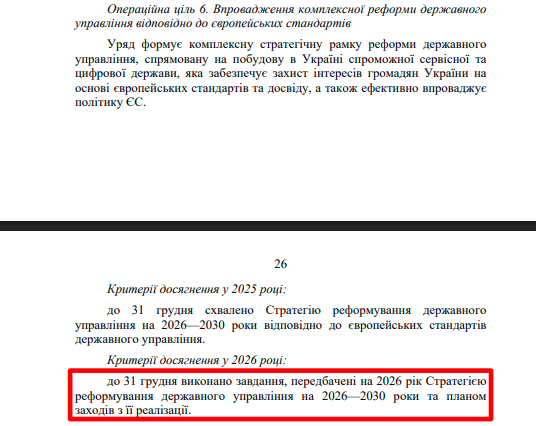 Операційна ціль 6. Впровадження комплексної реформи державного управління відповідно до європейських стандартів

Уряд формує комплексну стратегічну рамку реформи державного управління, спрямовану на побудову в Україні спроможної сервісної та цифрової держави, яка забезпечує захист інтересів громадян України на основі європейських стандартів та досвіду, а також ефективно впроваджує політику ЄС.

26

Критерії досягнення у 2025 році:

до 31 грудня схвалено Стратегію реформування державного управління на 2026—2030 роки відповідно до європейських стандартів державного управління.

Критерії досягнення у 2026 році:

до 31 грудня виконано завдання, передбачені на 2026 рік Стратегією реформування державного управління на 2026—2030 роки та планом заходів з її реалізації.